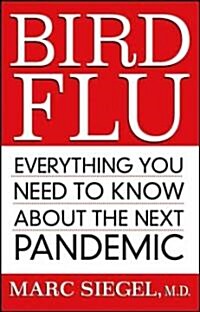 BIRD FLU

EVERYTHING YOU NEED TO KNOW ABOUT THE NEXT PANDEMIC

MARC SIEGEL, M.D.